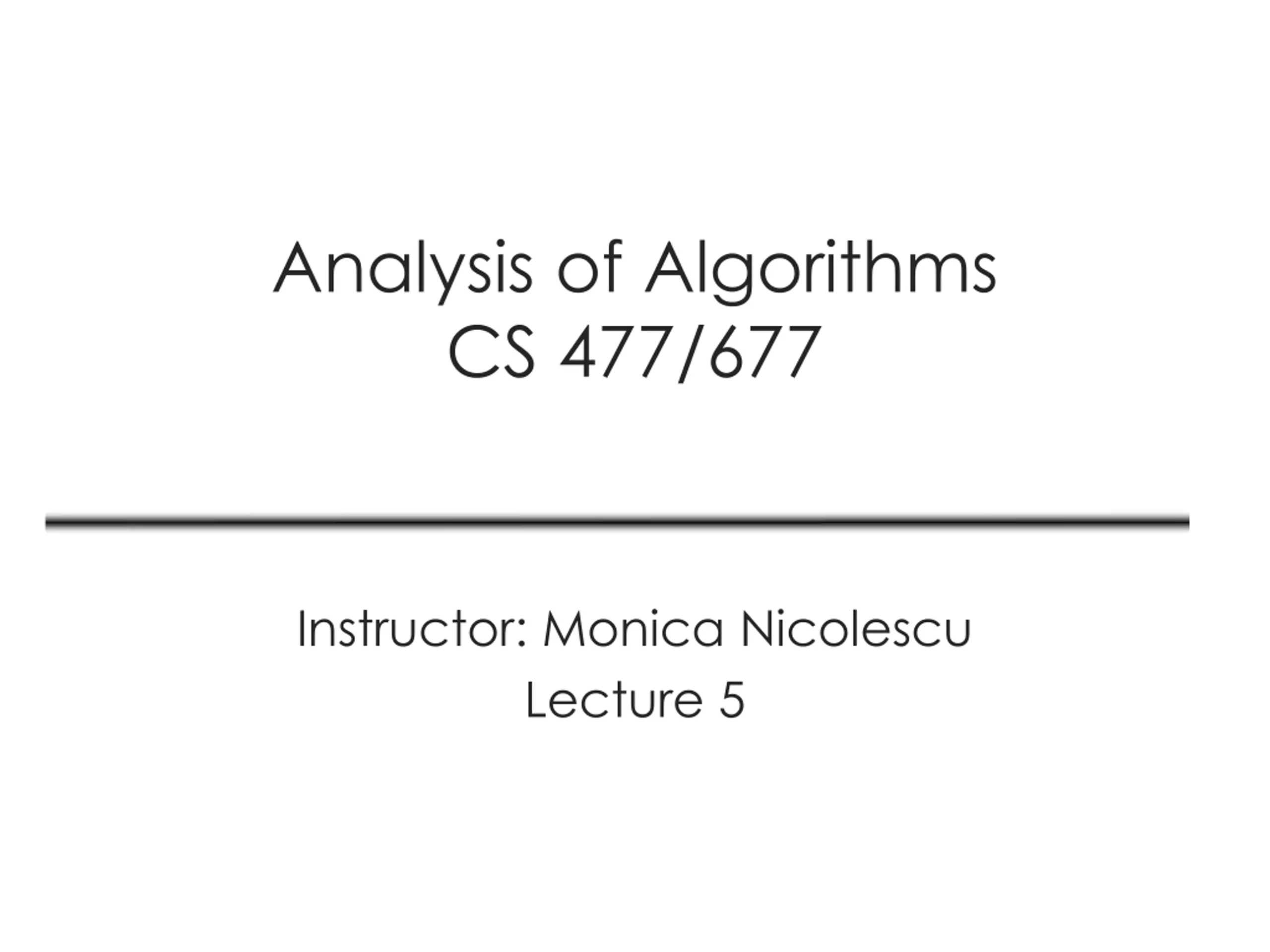 Analysis of Algorithms
CS 477/677

Instructor: Monica Nicolescu
Lecture 5